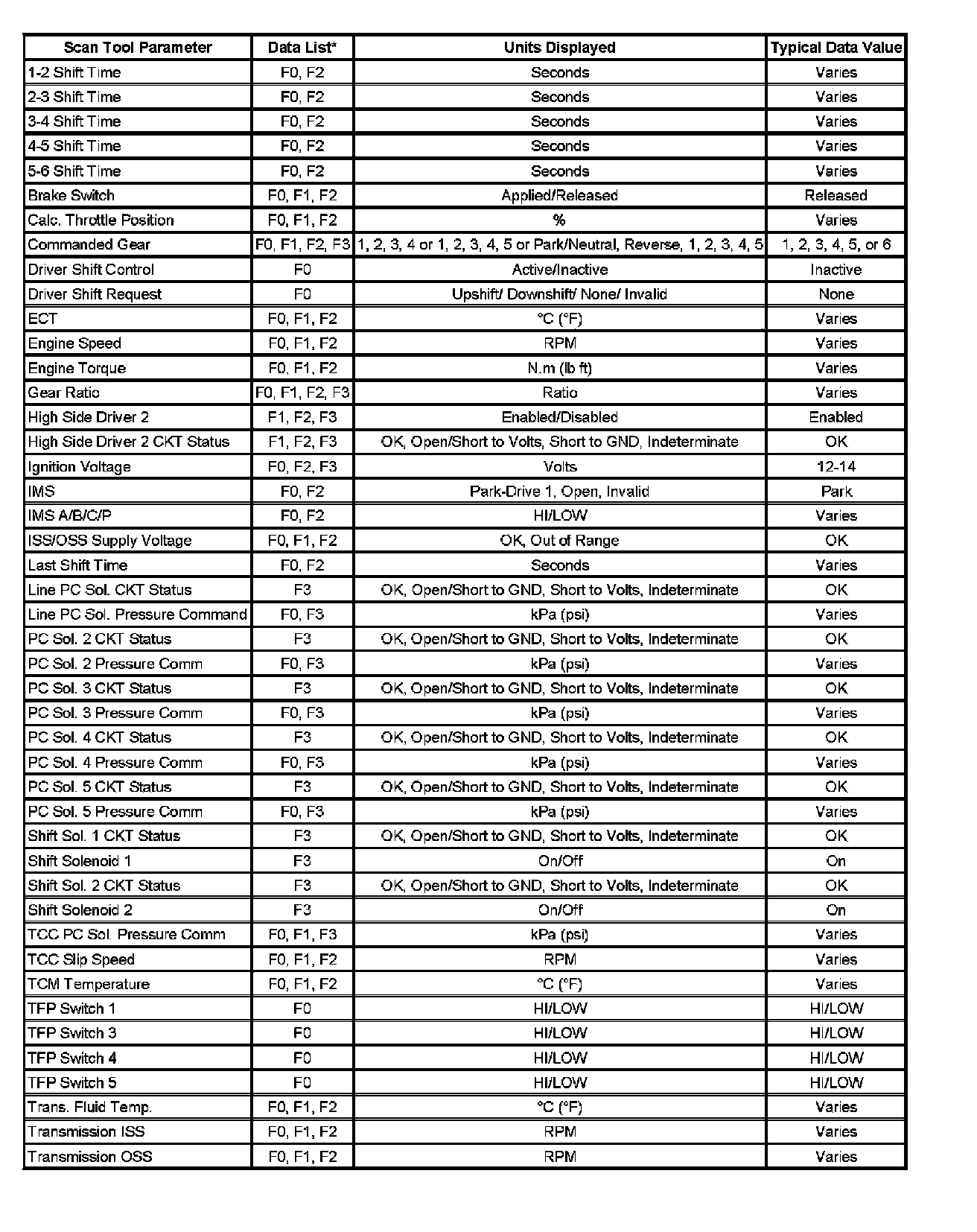 | Scan Tool Parameter | Data List* | Units Displayed | Typical Data Value |
|---|---|---|---|
| 1-2 Shift Time | F0, F2 | Seconds | Varies |
| 2-3 Shift Time | F0, F2 | Seconds | Varies |
| 3-4 Shift Time | F0, F2 | Seconds | Varies |
| 4-5 Shift Time | F0, F2 | Seconds | Varies |
| 5-6 Shift Time | F0, F2 | Seconds | Varies |
| Brake Switch | F0, F1, F2 | Applied/Released | Released |
| Calc. Throttle Position | F0, F1, F2 | % | Varies |
| Commanded Gear | F0, F1, F2, F3 | 1, 2, 3, 4 or 1, 2, 3, 4, 5 or Park/Neutral, Reverse, 1, 2, 3, 4, 5 | 1, 2, 3, 4, 5, or 6 |
| Driver Shift Control | F0 | Active/Inactive | Inactive |
| Driver Shift Request | F0 | Upshift/ Downshift/ None/ Invalid | None |
| ECT | F0, F1, F2 | °C (°F) | Varies |
| Engine Speed | F0, F1, F2 | RPM | Varies |
| Engine Torque | F0, F1, F2 | N.m (lb ft) | Varies |
| Gear Ratio | F0, F1, F2, F3 | Ratio | Varies |
| High Side Driver 2 | F1, F2, F3 | Enabled/Disabled | Enabled |
| High Side Driver 2 CKT Status | F1, F2, F3 | OK, Open/Short to Volts, Short to GND, Indeterminate | OK |
| Ignition Voltage | F0, F2, F3 | Volts | 12-14 |
| IMS | F0, F2 | Park-Drive 1, Open, Invalid | Park |
| IMS A/B/C/P | F0, F2 | HI/LOW | Varies |
| ISS/OSS Supply Voltage | F0, F1, F2 | OK, Out of Range | OK |
| Last Shift Time | F0, F2 | Seconds | Varies |
| Line PC Sol. CKT Status | F3 | OK, Open/Short to GND, Short to Volts, Indeterminate | OK |
| Line PC Sol. Pressure Command | F0, F3 | kPa (psi) | Varies |
| PC Sol. 2 CKT Status | F3 | OK, Open/Short to GND, Short to Volts, Indeterminate | OK |
| PC Sol. 2 Pressure Comm | F0, F3 | kPa (psi) | Varies |
| PC Sol. 3 CKT Status | F3 | OK, Open/Short to GND, Short to Volts, Indeterminate | OK |
| PC Sol. 3 Pressure Comm | F0, F3 | kPa (psi) | Varies |
| PC Sol. 4 CKT Status | F3 | OK, Open/Short to GND, Short to Volts, Indeterminate | OK |
| PC Sol. 4 Pressure Comm | F0, F3 | kPa (psi) | Varies |
| PC Sol. 5 CKT Status | F3 | OK, Open/Short to GND, Short to Volts, Indeterminate | OK |
| PC Sol. 5 Pressure Comm | F0, F3 | kPa (psi) | Varies |
| Shift Sol. 1 CKT Status | F3 | OK, Open/Short to GND, Short to Volts, Indeterminate | OK |
| Shift Solenoid 1 | F3 | On/Off | On |
| Shift Sol. 2 CKT Status | F3 | OK, Open/Short to GND, Short to Volts, Indeterminate | OK |
| Shift Solenoid 2 | F3 | On/Off | On |
| TCC PC Sol. Pressure Comm | F0, F1, F3 | kPa (psi) | Varies |
| TCC Slip Speed | F0, F1, F2 | RPM | Varies |
| TCM Temperature | F0, F1, F2 | °C (°F) | Varies |
| TFP Switch 1 | F0 | HI/LOW | HI/LOW |
| TFP Switch 3 | F0 | HI/LOW | HI/LOW |
| TFP Switch 4 | F0 | HI/LOW | HI/LOW |
| TFP Switch 5 | F0 | HI/LOW | HI/LOW |
| Trans. Fluid Temp. | F0, F1, F2 | °C (°F) | Varies |
| Transmission ISS | F0, F1, F2 | RPM | Varies |
| Transmission OSS | F0, F1, F2 | RPM | Varies |